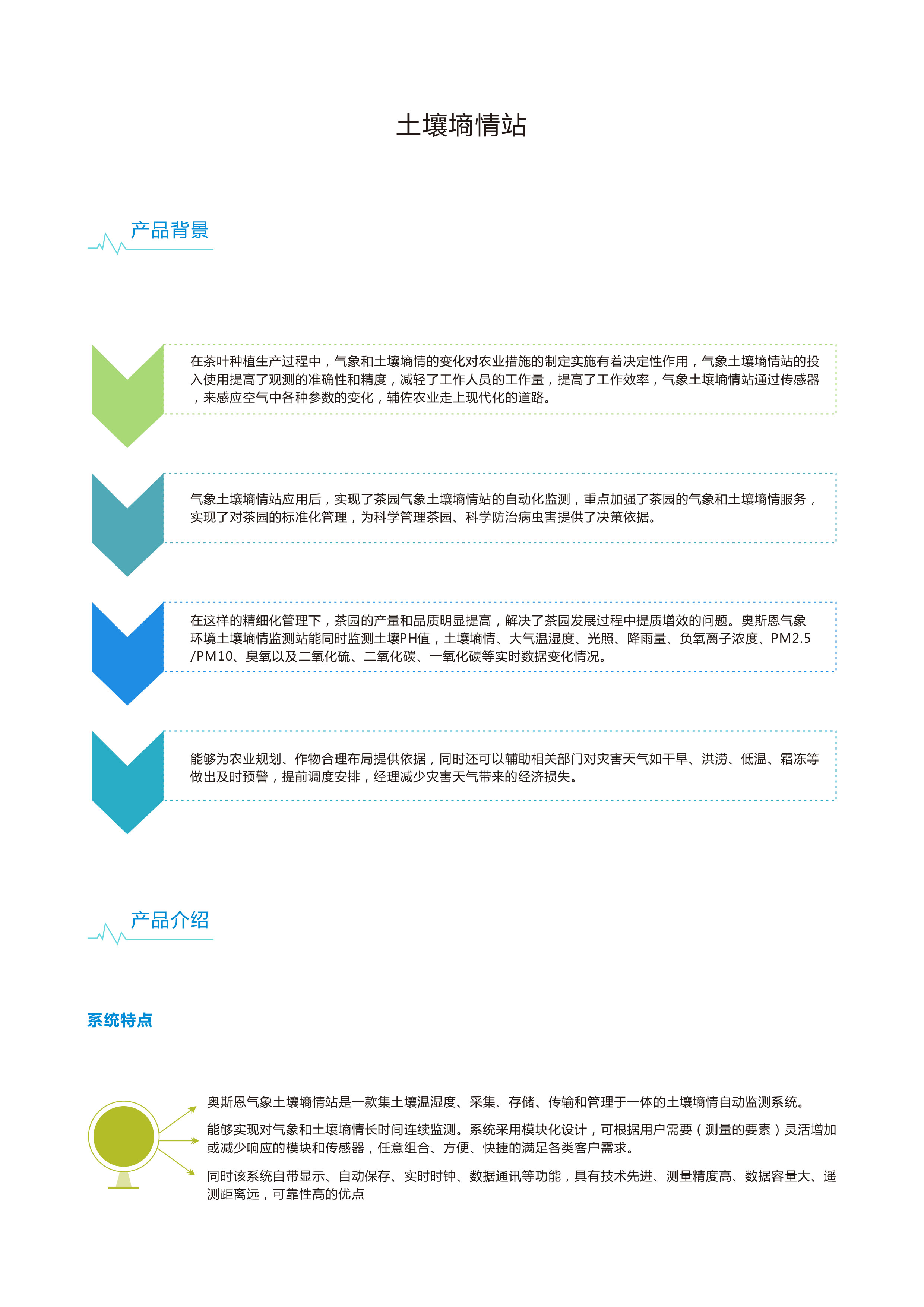 土壤墒情站

产品背景

在茶叶种植生产过程中，气象和土壤墒情的变化对农业措施的制定实施有着决定性作用，气象土壤墒情站的投入使用提高了观测的准确性和精度，减轻了工作人员的工作量，提高了工作效率，气象土壤墒情站通过传感器，来感应空气中各种参数的变化，辅佐农业走上现代化的道路。

气象土壤墒情站应用后，实现了茶园气象土壤墒情站的自动化监测，重点加强了茶园的气象和土壤墒情服务，实现了对茶园的标准化管理，为科学管理茶园、科学防治病虫害提供了决策依据。

在这样的精细化管理下，茶园的产量和品质明显提高，解决了茶园发展过程中提质增效的问题。奥斯恩气象环境土壤墒情监测站能同时监测土壤PH值，土壤墒情、大气温湿度、光照、降雨量、负氧离子浓度、PM2.5/PM10、臭氧以及二氧化硫、二氧化碳、一氧化碳等实时数据变化情况。

能够为农业规划、作物合理布局提供依据，同时还可以辅助相关部门对灾害天气如干旱、洪涝、低温、霜冻等做出及时预警，提前调度安排，经理减少灾害天气带来的经济损失。

产品介绍

系统特点

奥斯恩气象土壤墒情站是一款集土壤温湿度、采集、存储、传输和管理于一体的土壤墒情自动监测系统。

能够实现对气象和土壤墒情长时间连续监测。系统采用模块化设计，可根据用户需要（测量的要素）灵活增加或减少响应的模块和传感器，任意组合、方便、快捷的满足各类客户需求。

同时该系统自带显示、自动保存、实时时钟、数据通讯等功能，具有技术先进、测量精度高、数据容量大、遥测距离远，可靠性高的优点